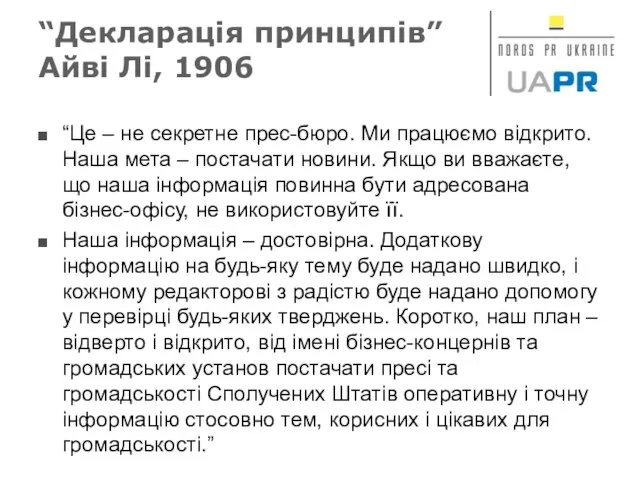 “Декларація принципів”
Айві Лі, 1906

NOROS PR UKRAINE
UAPR

■ “Це – не секретне прес-бюро. Ми працюємо відкрито. Наша мета – постачати новини. Якщо ви вважаєте, що наша інформація повинна бути адресована бізнес-офісу, не використовуйте її.

■ Наша інформація – достовірна. Додаткову інформацію на будь-яку тему буде надано швидко, і кожному редакторові з радістю буде надано допомогу у перевірці будь-яких тверджень. Коротко, наш план – відверто і відкрито, від імені бізнес-концернів та громадських установ постачати пресі та громадськості Сполучених Штатів оперативну і точну інформацію стосовно тем, корисних і цікавих для громадськості.”